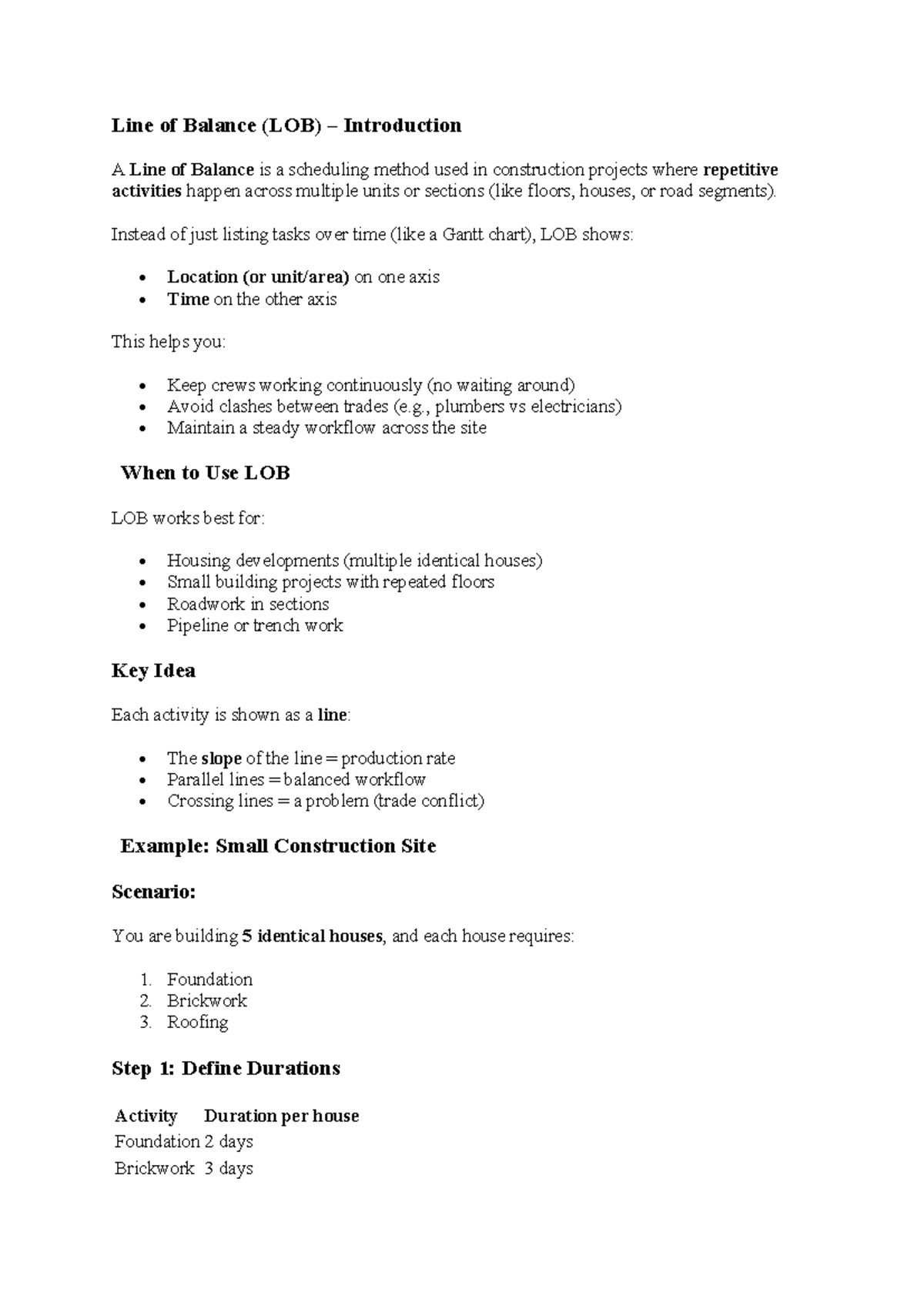 Line of Balance (LOB) – Introduction

A Line of Balance is a scheduling method used in construction projects where repetitive activities happen across multiple units or sections (like floors, houses, or road segments).

Instead of just listing tasks over time (like a Gantt chart), LOB shows:

• Location (or unit/area) on one axis
• Time on the other axis

This helps you:

• Keep crews working continuously (no waiting around)
• Avoid clashes between trades (e.g., plumbers vs electricians)
• Maintain a steady workflow across the site

When to Use LOB

LOB works best for:

• Housing developments (multiple identical houses)
• Small building projects with repeated floors
• Roadwork in sections
• Pipeline or trench work

Key Idea

Each activity is shown as a line:

• The slope of the line = production rate
• Parallel lines = balanced workflow
• Crossing lines = a problem (trade conflict)

Example: Small Construction Site

Scenario:

You are building 5 identical houses, and each house requires:

1. Foundation
2. Brickwork
3. Roofing

Step 1: Define Durations

| Activity | Duration per house |
|---|---|
| Foundation | 2 days |
| Brickwork | 3 days |